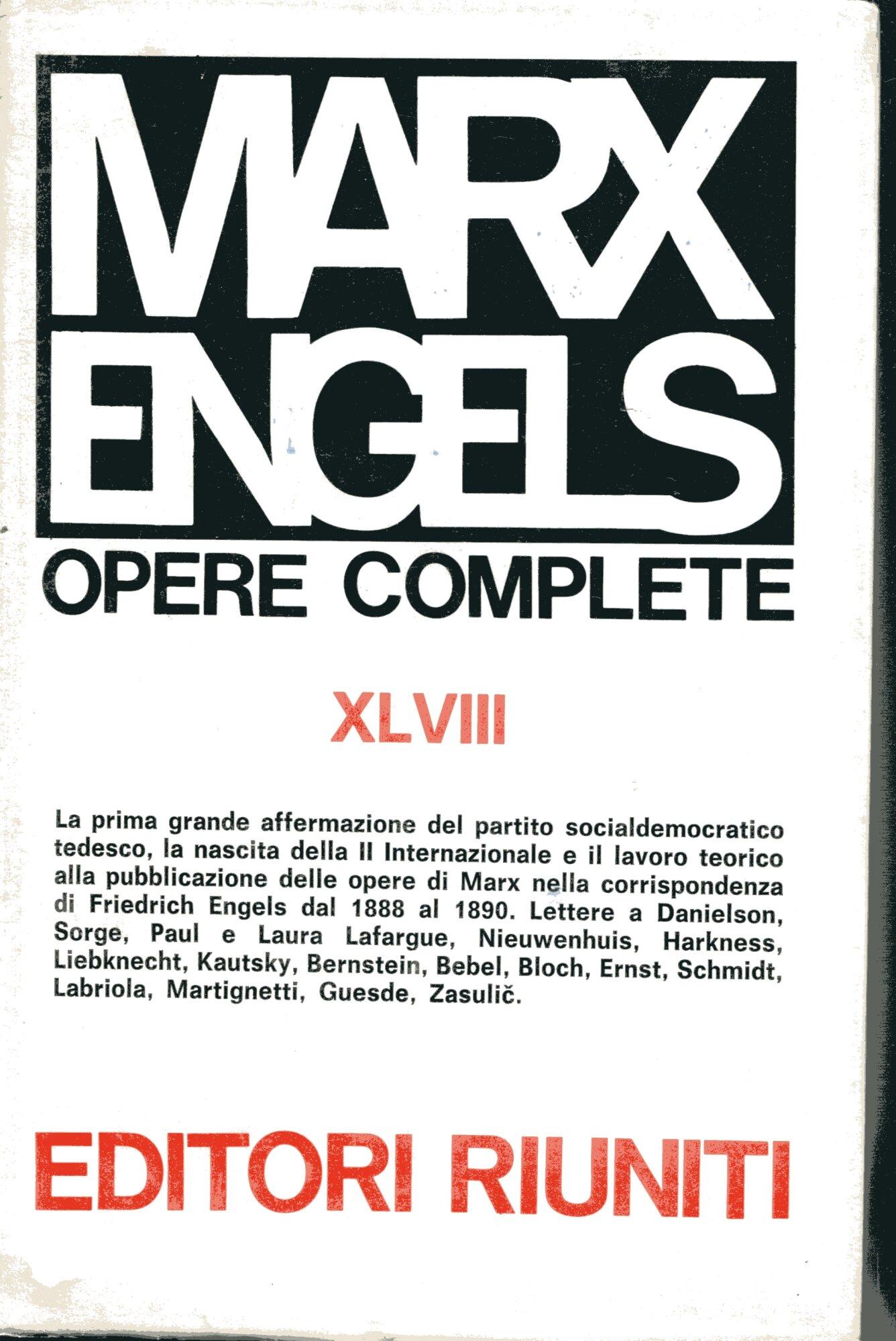 MARX
ENGELS
OPERE COMPLETE

XLVIII

La prima grande affermazione del partito socialdemocratico tedesco, la nascita della II Internazionale e il lavoro teorico alla pubblicazione delle opere di Marx nella corrispondenza di Friedrich Engels dal 1888 al 1890. Lettere a Danielson, Sorge, Paul e Laura Lafargue, Nieuwenhuis, Harkness, Liebknecht, Kautsky, Bernstein, Bebel, Bloch, Ernst, Schmidt, Labriola, Martignetti, Guesde, Zasulič.

EDITORI RIUNITI